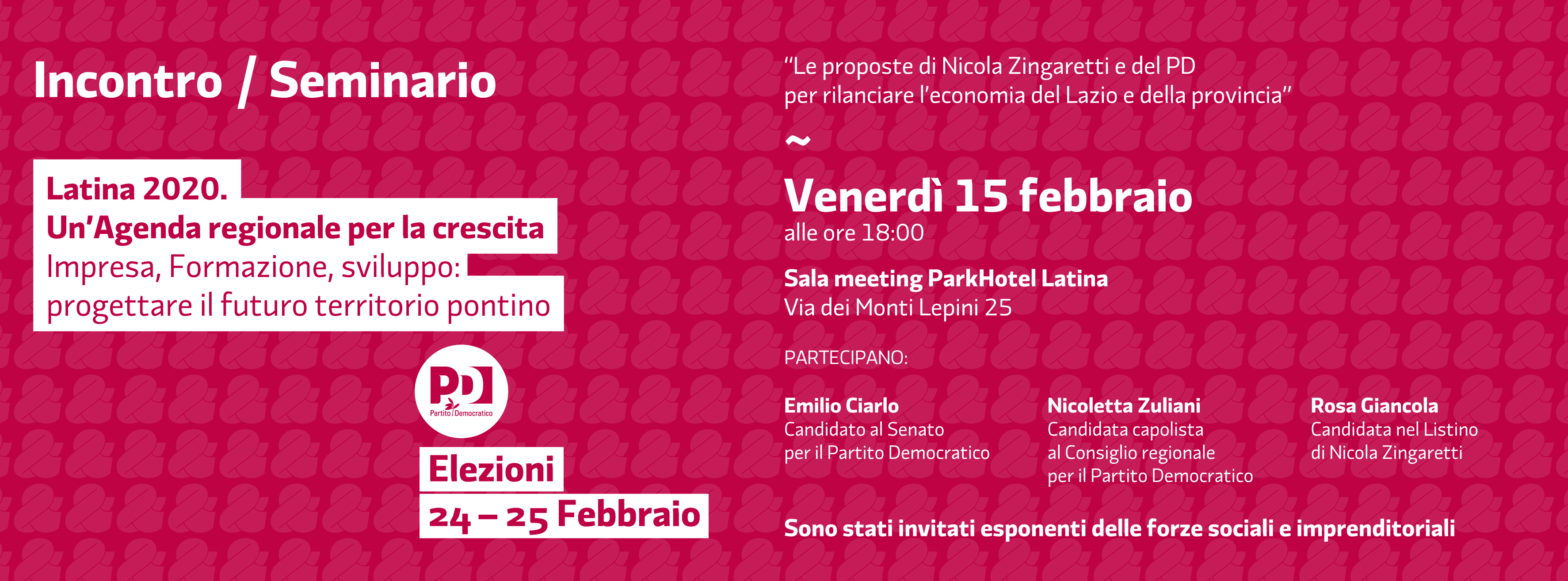 Incontro / Seminario

Latina 2020.
Un'Agenda regionale per la crescita
Impresa, Formazione, sviluppo:
progettare il futuro territorio pontino

PD
Partito Democratico

Elezioni
24 – 25 Febbraio

"Le proposte di Nicola Zingaretti e del PD
per rilanciare l'economia del Lazio e della provincia"

~

Venerdì 15 febbraio
alle ore 18:00

Sala meeting ParkHotel Latina
Via dei Monti Lepini 25

PARTECIPANO:

Emilio Ciarlo
Candidato al Senato
per il Partito Democratico

Nicoletta Zuliani
Candidata capolista
al Consiglio regionale
per il Partito Democratico

Rosa Giancola
Candidata nel Listino
di Nicola Zingaretti

Sono stati invitati esponenti delle forze sociali e imprenditoriali